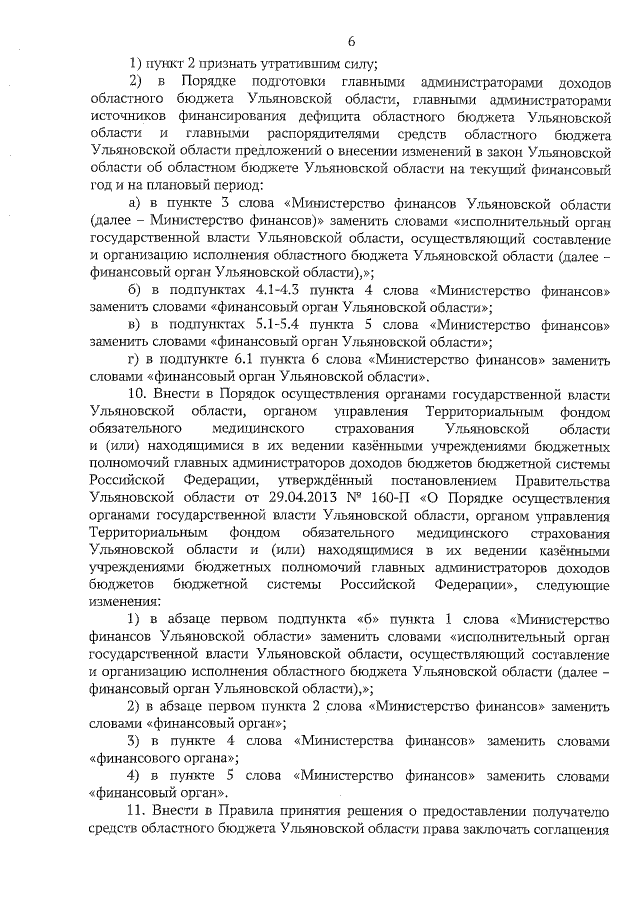 6

1) пункт 2 признать утратившим силу;

2) в Порядке подготовки главными администраторами доходов областного бюджета Ульяновской области, главными администраторами источников финансирования дефицита областного бюджета Ульяновской области и главными распорядителями средств областного бюджета Ульяновской области предложений о внесении изменений в закон Ульяновской области об областном бюджете Ульяновской области на текущий финансовый год и на плановый период:

а) в пункте 3 слова «Министерство финансов Ульяновской области (далее – Министерство финансов)» заменить словами «исполнительный орган государственной власти Ульяновской области, осуществляющий составление и организацию исполнения областного бюджета Ульяновской области (далее – финансовый орган Ульяновской области),»;

б) в подпунктах 4.1-4.3 пункта 4 слова «Министерство финансов» заменить словами «финансовый орган Ульяновской области»;

в) в подпунктах 5.1-5.4 пункта 5 слова «Министерство финансов» заменить словами «финансовый орган Ульяновской области»;

г) в подпункте 6.1 пункта 6 слова «Министерство финансов» заменить словами «финансовый орган Ульяновской области».

10. Внести в Порядок осуществления органами государственной власти Ульяновской области, органом управления Территориальным фондом обязательного медицинского страхования Ульяновской области и (или) находящимися в их ведении казёнными учреждениями бюджетных полномочий главных администраторов доходов бюджетов бюджетной системы Российской Федерации, утверждённый постановлением Правительства Ульяновской области от 29.04.2013 № 160-П «О Порядке осуществления органами государственной власти Ульяновской области, органом управления Территориальным фондом обязательного медицинского страхования Ульяновской области и (или) находящимися в их ведении казёнными учреждениями бюджетных полномочий главных администраторов доходов бюджетов бюджетной системы Российской Федерации», следующие изменения:

1) в абзаце первом подпункта «б» пункта 1 слова «Министерство финансов Ульяновской области» заменить словами «исполнительный орган государственной власти Ульяновской области, осуществляющий составление и организацию исполнения областного бюджета Ульяновской области (далее – финансовый орган Ульяновской области),»;

2) в абзаце первом пункта 2 слова «Министерство финансов» заменить словами «финансовый орган»;

3) в пункте 4 слова «Министерства финансов» заменить словами «финансового органа»;

4) в пункте 5 слова «Министерство финансов» заменить словами «финансовый орган».

11. Внести в Правила принятия решения о предоставлении получателю средств областного бюджета Ульяновской области права заключать соглашения